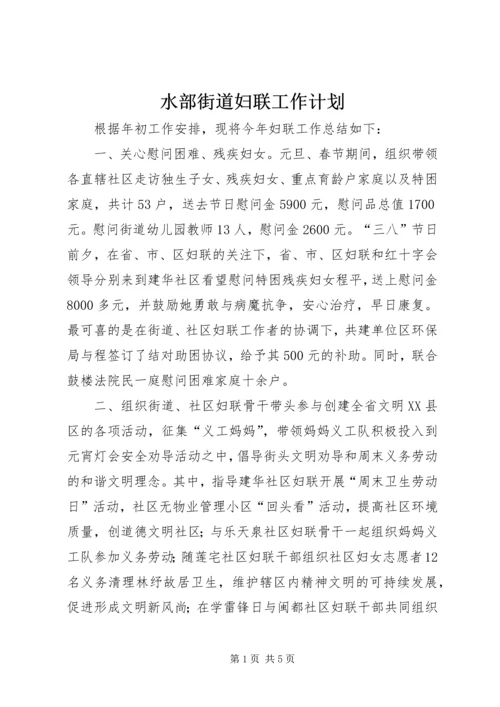 水部街道妇联工作计划

根据年初工作安排，现将今年妇联工作总结如下：

一、关心慰问困难、残疾妇女。元旦、春节期间，组织带领各直辖社区走访独生子女、残疾妇女、重点育龄户家庭以及特困家庭，共计53户，送去节日慰问金5900元，慰问品总值1700元。慰问街道幼儿园教师13人，慰问金2600元。“三八”节日前夕，在省、市、区妇联的关注下，省、市、区妇联和红十字会领导分别来到建华社区看望慰问特困残疾妇女程平，送上慰问金8000多元，并鼓励她勇敢与病魔抗争，安心治疗，早日康复。最可喜的是在街道、社区妇联工作者的协调下，共建单位区环保局与程签订了结对助困协议，给予其500元的补助。同时，联合鼓楼法院民一庭慰问困难家庭十余户。

二、组织街道、社区妇联骨干带头参与创建全省文明XX县区的各项活动，征集“义工妈妈”，带领妈妈义工队积极投入到元宵灯会安全劝导活动之中，倡导街头文明劝导和周末义务劳动的和谐文明理念。其中，指导建华社区妇联开展“周末卫生劳动日”活动，社区无物业管理小区“回头看”活动，提高社区环境质量，创道德文明社区；与乐天泉社区妇联骨干一起组织妈妈义工队参加义务劳动；随莲宅社区妇联干部组织社区妇女志愿者12名义务清理林纾故居卫生，维护辖区内精神文明的可持续发展，促进形成文明新风尚；在学雷锋日与闽都社区妇联干部共同组织

第1页 共5页